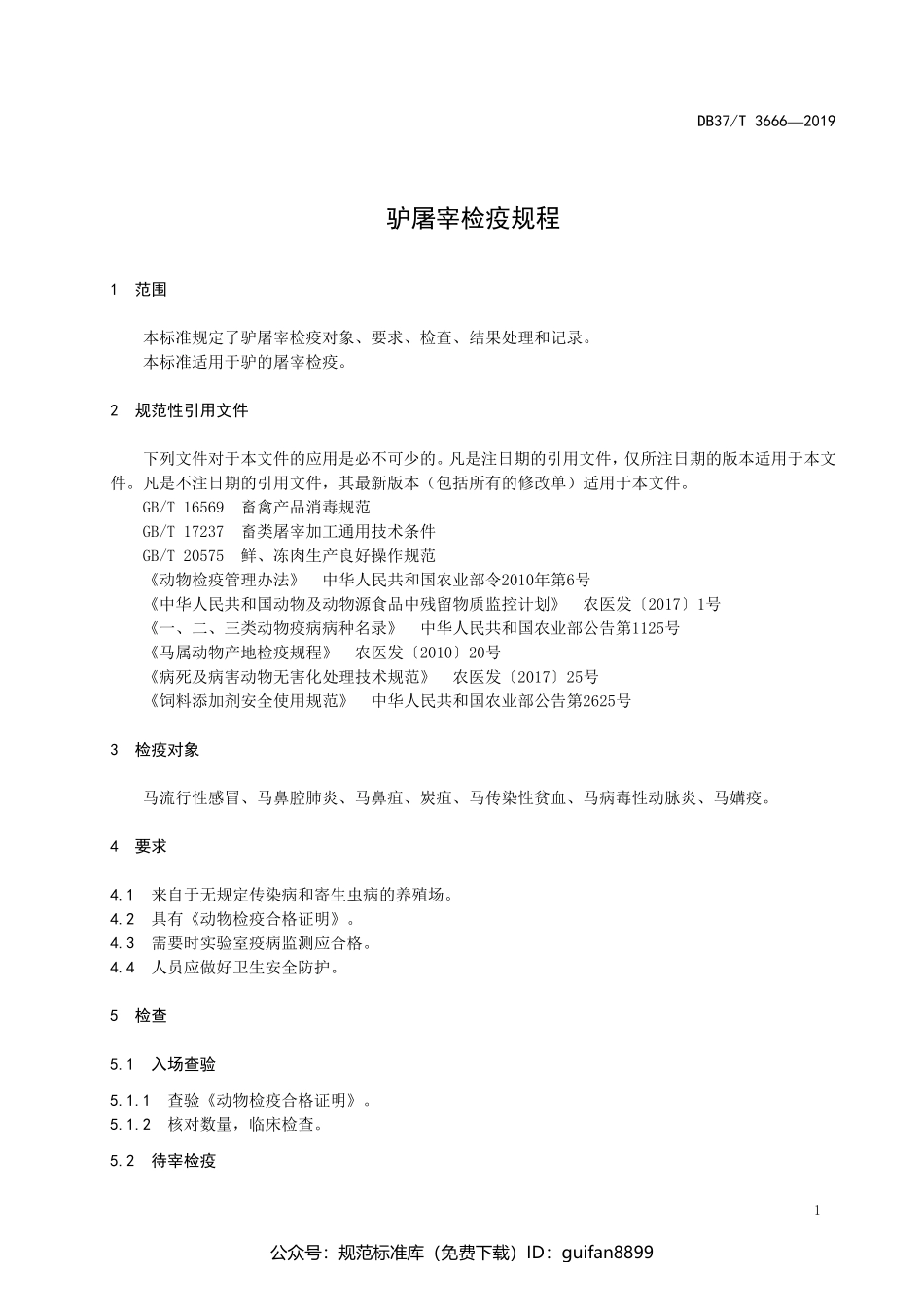 DB37/T 3666—2019

驴屠宰检疫规程

1 范围

本标准规定了驴屠宰检疫对象、要求、检查、结果处理和记录。
本标准适用于驴的屠宰检疫。

2 规范性引用文件

下列文件对于本文件的应用是必不可少的。凡是注日期的引用文件，仅所注日期的版本适用于本文件。凡是不注日期的引用文件，其最新版本（包括所有的修改单）适用于本文件。
GB/T 16569 畜禽产品消毒规范
GB/T 17237 畜类屠宰加工通用技术条件
GB/T 20575 鲜、冻肉生产良好操作规范
《动物检疫管理办法》 中华人民共和国农业部令2010年第6号
《中华人民共和国动物及动物源食品中残留物质监控计划》 农医发〔2017〕1号
《一、二、三类动物疫病病种名录》 中华人民共和国农业部公告第1125号
《马属动物产地检疫规程》 农医发〔2010〕20号
《病死及病害动物无害化处理技术规范》 农医发〔2017〕25号
《饲料添加剂安全使用规范》 中华人民共和国农业部公告第2625号

3 检疫对象

马流行性感冒、马鼻腔肺炎、马鼻疽、炭疽、马传染性贫血、马病毒性动脉炎、马媾疫。

4 要求

4.1 来自于无规定传染病和寄生虫病的养殖场。
4.2 具有《动物检疫合格证明》。
4.3 需要时实验室疫病监测应合格。
4.4 人员应做好卫生安全防护。

5 检查

5.1 入场查验

5.1.1 查验《动物检疫合格证明》。
5.1.2 核对数量，临床检查。

5.2 待宰检疫

1

公众号：规范标准库（免费下载）ID：guifan8899